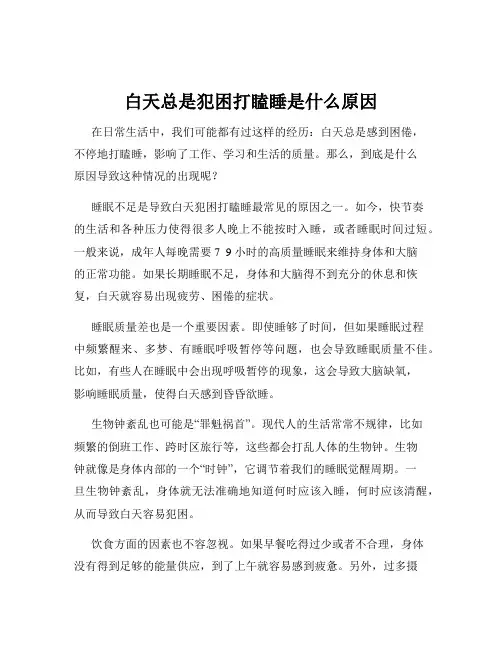 白天总是犯困打瞌睡是什么原因

在日常生活中，我们可能都有过这样的经历：白天总是感到困倦，不停地打瞌睡，影响了工作、学习和生活的质量。那么，到底是什么原因导致这种情况的出现呢？

睡眠不足是导致白天犯困打瞌睡最常见的原因之一。如今，快节奏的生活和各种压力使得很多人晚上不能按时入睡，或者睡眠时间过短。一般来说，成年人每晚需要 7 9 小时的高质量睡眠来维持身体和大脑的正常功能。如果长期睡眠不足，身体和大脑得不到充分的休息和恢复，白天就容易出现疲劳、困倦的症状。

睡眠质量差也是一个重要因素。即使睡够了时间，但如果睡眠过程中频繁醒来、多梦、有睡眠呼吸暂停等问题，也会导致睡眠质量不佳。比如，有些人在睡眠中会出现呼吸暂停的现象，这会导致大脑缺氧，影响睡眠质量，使得白天感到昏昏欲睡。

生物钟紊乱也可能是“罪魁祸首”。现代人的生活常常不规律，比如频繁的倒班工作、跨时区旅行等，这些都会打乱人体的生物钟。生物钟就像是身体内部的一个“时钟”，它调节着我们的睡眠觉醒周期。一旦生物钟紊乱，身体就无法准确地知道何时应该入睡，何时应该清醒，从而导致白天容易犯困。

饮食方面的因素也不容忽视。如果早餐吃得过少或者不合理，身体没有得到足够的能量供应，到了上午就容易感到疲惫。另外，过多摄